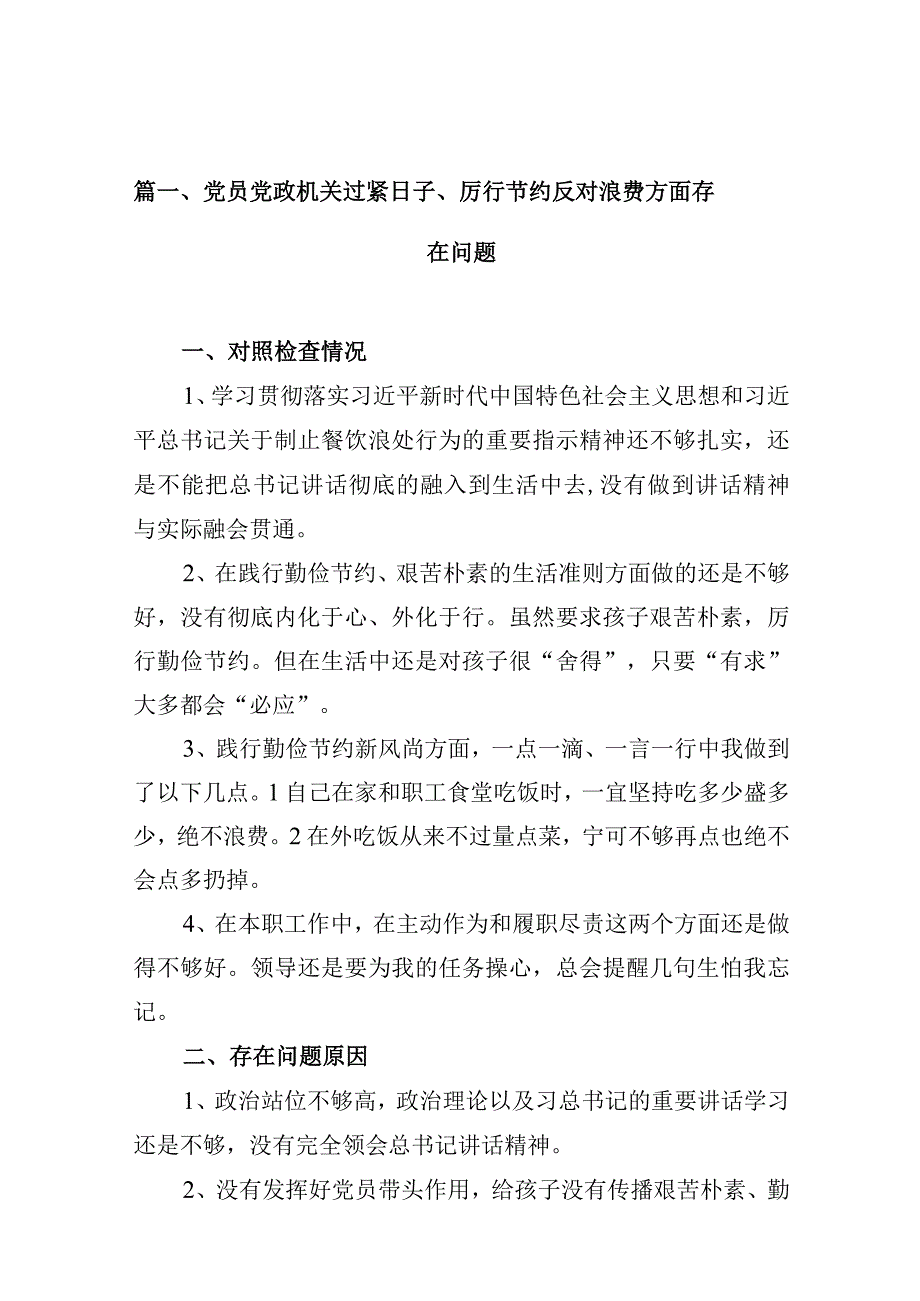 篇一、党员党政机关过紧日子、厉行节约反对浪费方面存在问题

一、对照检查情况

1、学习贯彻落实习近平新时代中国特色社会主义思想和习近平总书记关于制止餐饮浪处行为的重要指示精神还不够扎实，还是不能把总书记讲话彻底的融入到生活中去,没有做到讲话精神与实际融会贯通。

2、在践行勤俭节约、艰苦朴素的生活准则方面做的还是不够好，没有彻底内化于心、外化于行。虽然要求孩子艰苦朴素，厉行勤俭节约。但在生活中还是对孩子很“舍得”，只要“有求”大多都会“必应”。

3、践行勤俭节约新风尚方面，一点一滴、一言一行中我做到了以下几点。1自己在家和职工食堂吃饭时，一宜坚持吃多少盛多少，绝不浪费。2在外吃饭从来不过量点菜，宁可不够再点也绝不会点多扔掉。

4、在本职工作中，在主动作为和履职尽责这两个方面还是做得不够好。领导还是要为我的任务操心，总会提醒几句生怕我忘记。

二、存在问题原因

1、政治站位不够高，政治理论以及习总书记的重要讲话学习还是不够，没有完全领会总书记讲话精神。

2、没有发挥好党员带头作用，给孩子没有传播艰苦朴素、勤